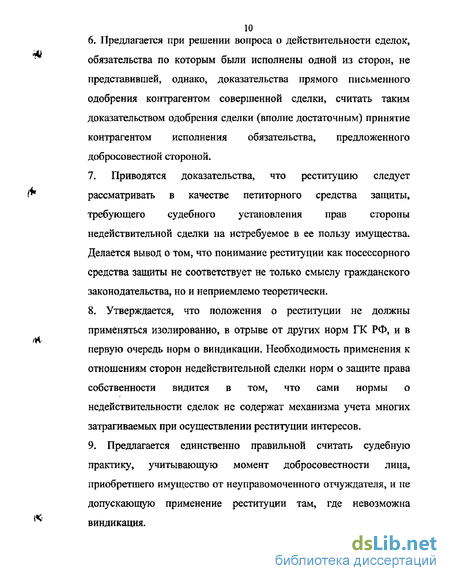 10

6. Предлагается при решении вопроса о действительности сделок, обязательства по которым были исполнены одной из сторон, не представившей, однако, доказательства прямого письменного одобрения контрагентом совершенной сделки, считать таким доказательством одобрения сделки (вполне достаточным) принятие контрагентом исполнения обязательства, предложенного добросовестной стороной.

7. Приводятся доказательства, что реституцию следует рассматривать в качестве петиторного средства защиты, требующего судебного установления прав стороны недействительной сделки на истребуемое в ее пользу имущества. Делается вывод о том, что понимание реституции как посессорного средства защиты не соответствует не только смыслу гражданского законодательства, но и неприемлемо теоретически.

8. Утверждается, что положения о реституции не должны применяться изолированно, в отрыве от других норм ГК РФ, и в первую очередь норм о виндикации. Необходимость применения к отношениям сторон недействительной сделки норм о защите права собственности видится в том, что сами нормы о недействительности сделок не содержат механизма учета многих затрагиваемых при осуществлении реституции интересов.

9. Предлагается единственно правильной считать судебную практику, учитывающую момент добросовестности лица, приобретшего имущество от неуправомоченного отчуждателя, и не допускающую применение реституции там, где невозможна виндикация.

dsLib.net
библиотека диссертаций